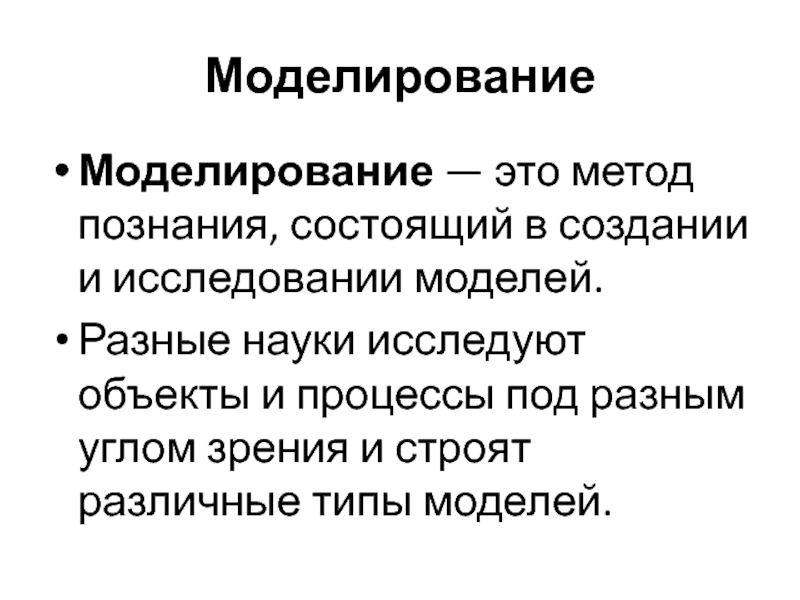 Моделирование

• Моделирование — это метод познания, состоящий в создании и исследовании моделей.

• Разные науки исследуют объекты и процессы под разным углом зрения и строят различные типы моделей.